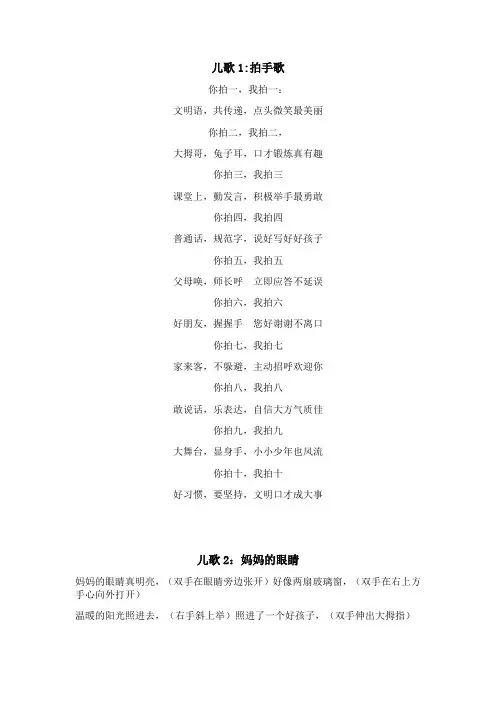 儿歌 1:拍手歌

你拍一，我拍一：

文明语，共传递，点头微笑最美丽

你拍二，我拍二，

大拇哥，兔子耳，口才锻炼真有趣

你拍三，我拍三

课堂上，勤发言，积极举手最勇敢

你拍四，我拍四

普通话，规范字，说好写好好孩子

你拍五，我拍五

父母唤，师长呼　立即应答不延误

你拍六，我拍六

好朋友，握握手　您好谢谢不离口

你拍七，我拍七

家来客，不躲避，主动招呼欢迎你

你拍八，我拍八

敢说话，乐表达，自信大方气质佳

你拍九，我拍九

大舞台，显身手，小小少年也风流

你拍十，我拍十

好习惯，要坚持，文明口才成大事

儿歌 2：妈妈的眼睛

妈妈的眼睛真明亮，（双手在眼睛旁边张开）好像两扇玻璃窗，（双手在右上方手心向外打开）

温暖的阳光照进去，（右手斜上举）照进了一个好孩子，（双手伸出大拇指）